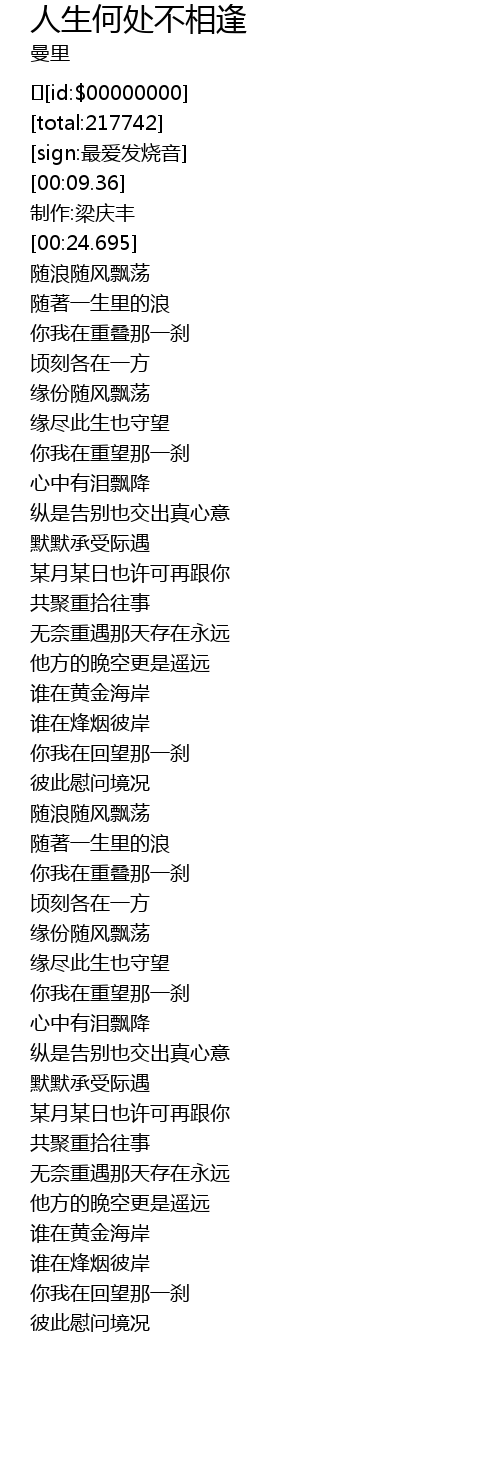 人生何处不相逢
曼里

[id:$00000000]
[total:217742]
[sign:最爱发烧音]
[00:09.36]
制作:梁庆丰
[00:24.695]
随浪随风飘荡
随著一生里的浪
你我在重叠那一刹
顷刻各在一方
缘份随风飘荡
缘尽此生也守望
你我在重望那一刹
心中有泪飘降
纵是告别也交出真心意
默默承受际遇
某月某日也许可再跟你
共聚重拾往事
无奈重遇那天存在永远
他方的晚空更是遥远
谁在黄金海岸
谁在烽烟彼岸
你我在回望那一刹
彼此慰问境况
随浪随风飘荡
随著一生里的浪
你我在重叠那一刹
顷刻各在一方
缘份随风飘荡
缘尽此生也守望
你我在重望那一刹
心中有泪飘降
纵是告别也交出真心意
默默承受际遇
某月某日也许可再跟你
共聚重拾往事
无奈重遇那天存在永远
他方的晚空更是遥远
谁在黄金海岸
谁在烽烟彼岸
你我在回望那一刹
彼此慰问境况